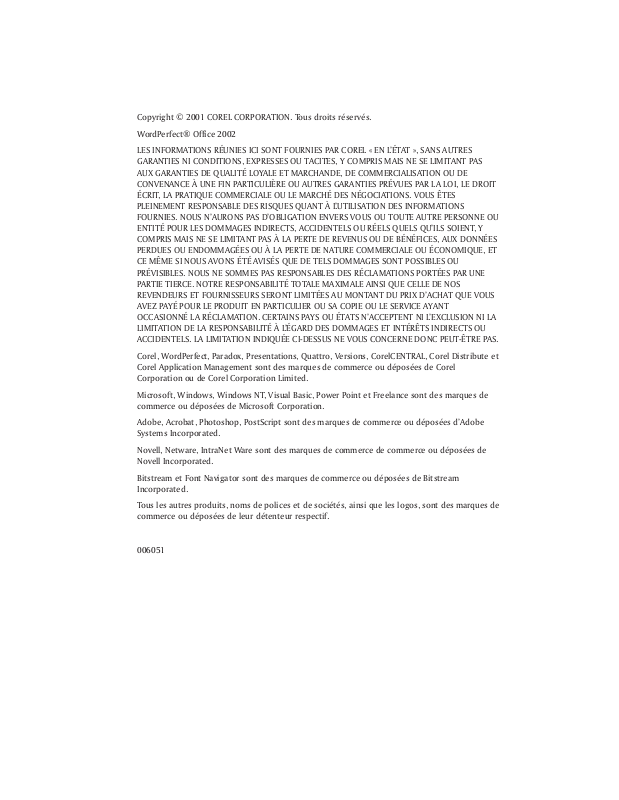 Copyright © 2001 COREL CORPORATION. Tous droits réservés.

WordPerfect® Office 2002

LES INFORMATIONS RÉUNIES ICI SONT FOURNIES PAR COREL « EN L'ÉTAT », SANS AUTRES GARANTIES NI CONDITIONS, EXPRESSES OU TACITES, Y COMPRIS MAIS NE SE LIMITANT PAS AUX GARANTIES DE QUALITÉ LOYALE ET MARCHANDE, DE COMMERCIALISATION OU DE CONVENANCE À UNE FIN PARTICULIÈRE OU AUTRES GARANTIES PRÉVUES PAR LA LOI, LE DROIT ÉCRIT, LA PRATIQUE COMMERCIALE OU LE MARCHÉ DES NÉGOCIATIONS. VOUS ÊTES PLEINEMENT RESPONSABLE DES RISQUES QUANT À L'UTILISATION DES INFORMATIONS FOURNIES. NOUS N'AURONS PAS D'OBLIGATION ENVERS VOUS OU TOUTE AUTRE PERSONNE OU ENTITÉ POUR LES DOMMAGES INDIRECTS, ACCIDENTELS OU RÉELS QUELS QU'ILS SOIENT, Y COMPRIS MAIS NE SE LIMITANT PAS À LA PERTE DE REVENUS OU DE BÉNÉFICES, AUX DONNÉES PERDUES OU ENDOMMAGÉES OU À LA PERTE DE NATURE COMMERCIALE OU ÉCONOMIQUE, ET CE MÊME SI NOUS AVONS ÉTÉ AVISÉS QUE DE TELS DOMMAGES SONT POSSIBLES OU PRÉVISIBLES. NOUS NE SOMMES PAS RESPONSABLES DES RÉCLAMATIONS PORTÉES PAR UNE PARTIE TIERCE. NOTRE RESPONSABILITÉ TOTALE MAXIMALE AINSI QUE CELLE DE NOS REVENDEURS ET FOURNISSEURS SERONT LIMITÉES AU MONTANT DU PRIX D'ACHAT QUE VOUS AVEZ PAYÉ POUR LE PRODUIT EN PARTICULIER OU SA COPIE OU LE SERVICE AYANT OCCASIONNÉ LA RÉCLAMATION. CERTAINS PAYS OU ÉTATS N'ACCEPTENT NI L'EXCLUSION NI LA LIMITATION DE LA RESPONSABILITÉ À L'ÉGARD DES DOMMAGES ET INTÉRÊTS INDIRECTS OU ACCIDENTELS. LA LIMITATION INDIQUÉE CI-DESSUS NE VOUS CONCERNE DONC PEUT-ÊTRE PAS.

Corel, WordPerfect, Paradox, Presentations, Quattro, Versions, CorelCENTRAL, Corel Distribute et Corel Application Management sont des marques de commerce ou déposées de Corel Corporation ou de Corel Corporation Limited.

Microsoft, Windows, Windows NT, Visual Basic, Power Point et Freelance sont des marques de commerce ou déposées de Microsoft Corporation.

Adobe, Acrobat, Photoshop, PostScript sont des marques de commerce ou déposées d'Adobe Systems Incorporated.

Novell, Netware, IntraNet Ware sont des marques de commerce de commerce ou déposées de Novell Incorporated.

Bitstream et Font Navigator sont des marques de commerce ou déposées de Bitstream Incorporated.

Tous les autres produits, noms de polices et de sociétés, ainsi que les logos, sont des marques de commerce ou déposées de leur détenteur respectif.

006051